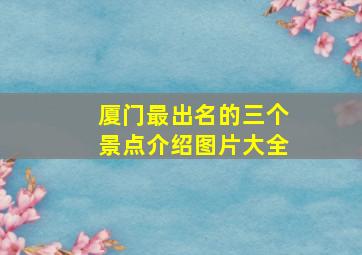 厦门最出名的三个景点介绍图片大全